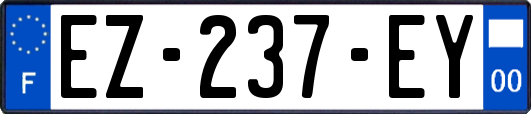 F

EZ-237-EY

00